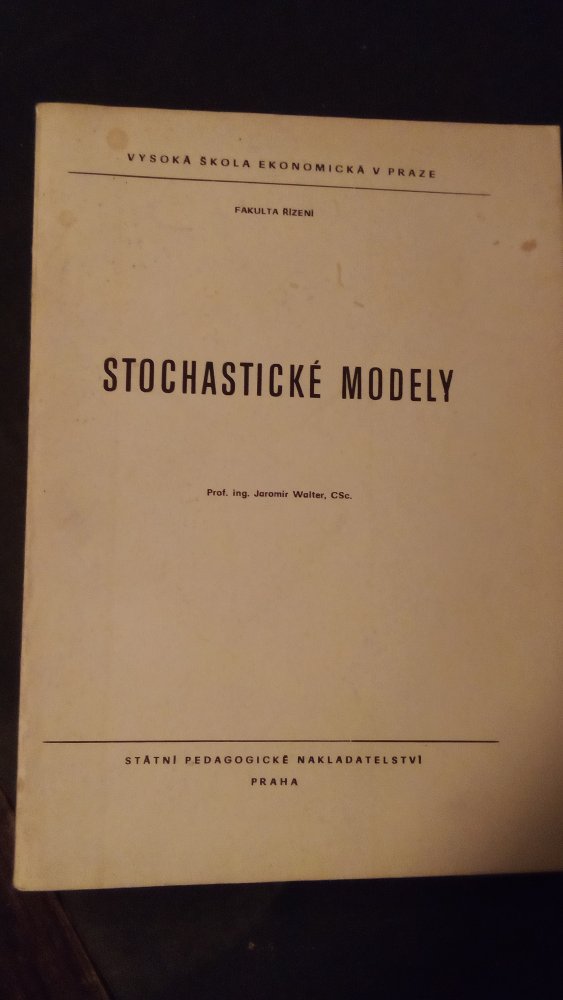 VYSOKÁ ŠKOLA EKONOMICKÁ V PRAZE

FAKULTA ŘÍZENÍ

STOCHASTICKÉ MODELY

Prof. ing. Jaromír Walter, CSc.

STÁTNÍ PEDAGOGICKÉ NAKLADATELSTVÍ
PRAHA